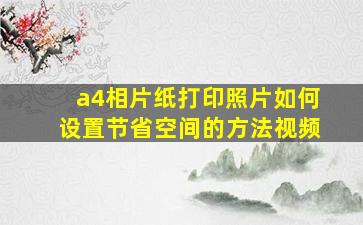 a4相片纸打印照片如何设置节省空间的方法视频